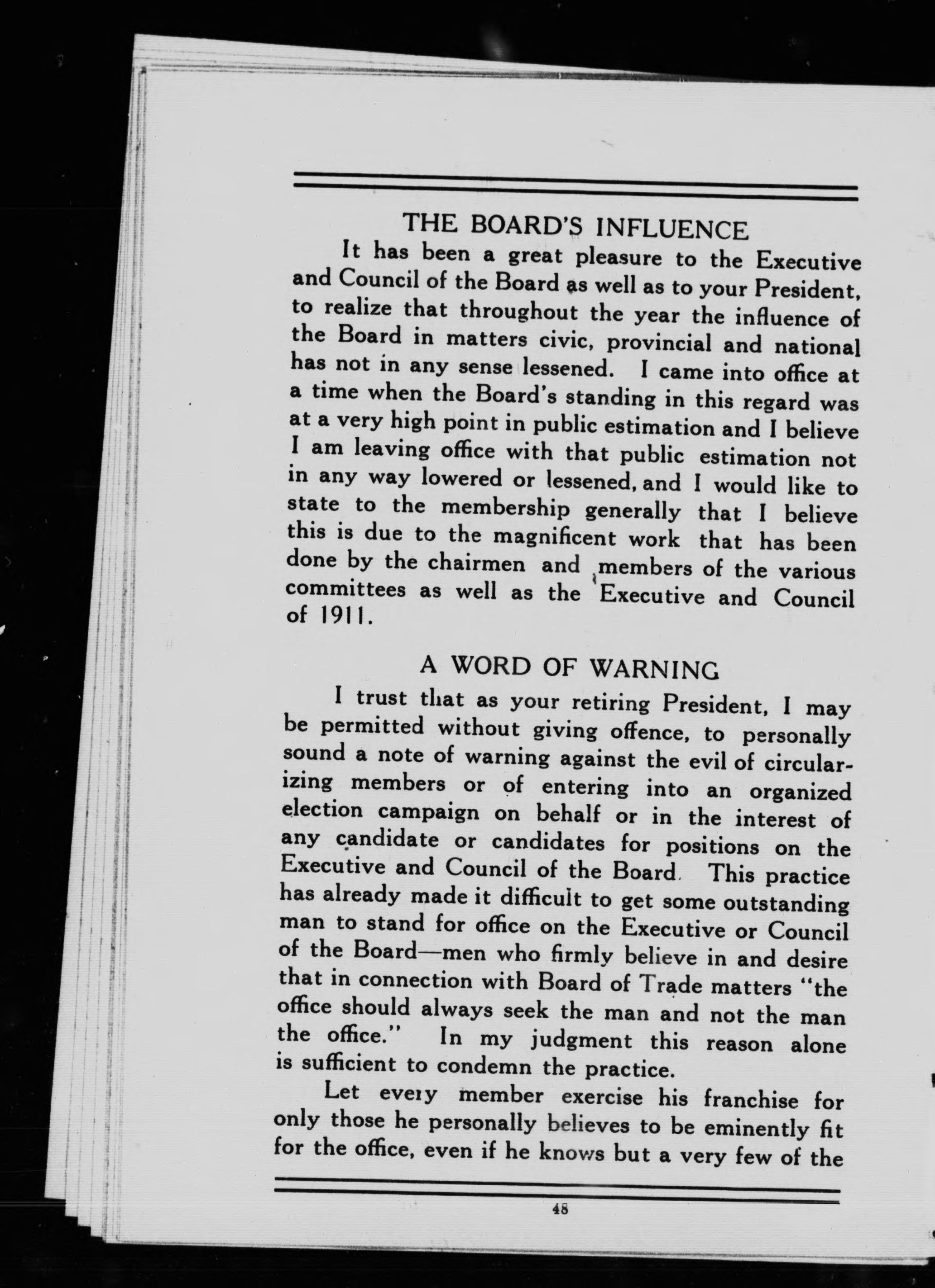 THE BOARD'S INFLUENCE

It has been a great pleasure to the Executive and Council of the Board as well as to your President, to realize that throughout the year the influence of the Board in matters civic, provincial and national has not in any sense lessened. I came into office at a time when the Board's standing in this regard was at a very high point in public estimation and I believe I am leaving office with that public estimation not in any way lowered or lessened, and I would like to state to the membership generally that I believe this is due to the magnificent work that has been done by the chairmen and members of the various committees as well as the Executive and Council of 1911.

A WORD OF WARNING

I trust that as your retiring President, I may be permitted without giving offence, to personally sound a note of warning against the evil of circularizing members or of entering into an organized election campaign on behalf or in the interest of any candidate or candidates for positions on the Executive and Council of the Board. This practice has already made it difficult to get some outstanding man to stand for office on the Executive or Council of the Board—men who firmly believe in and desire that in connection with Board of Trade matters "the office should always seek the man and not the man the office." In my judgment this reason alone is sufficient to condemn the practice.

Let every member exercise his franchise for only those he personally believes to be eminently fit for the office, even if he knows but a very few of the

48